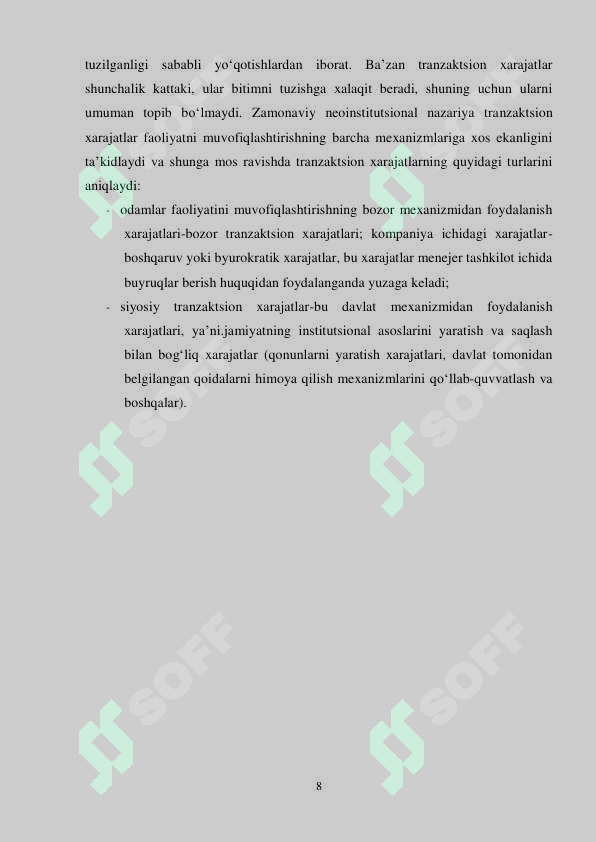 tuzilganligi sababli yo‘qotishlardan iborat. Ba’zan tranzaktsion xarajatlar shunchalik kattaki, ular bitimni tuzishga xalaqit beradi, shuning uchun ularni umuman topib bo‘lmaydi. Zamonaviy neoinstitutsional nazariya tranzaktsion xarajatlar faoliyatni muvofiqlashtirishning barcha mexanizmlariga xos ekanligini ta’kidlaydi va shunga mos ravishda tranzaktsion xarajatlarning quyidagi turlarini aniqlaydi:

- odamlar faoliyatini muvofiqlashtirishning bozor mexanizmidan foydalanish xarajatlari-bozor tranzaktsion xarajatlari; kompaniya ichidagi xarajatlar-boshqaruv yoki byurokratik xarajatlar, bu xarajatlar menejer tashkilot ichida buyruqlar berish huquqidan foydalanganda yuzaga keladi;

- siyosiy tranzaktsion xarajatlar-bu davlat mexanizmidan foydalanish xarajatlari, ya’ni.jamiyatning institutsional asoslarini yaratish va saqlash bilan bog‘liq xarajatlar (qonunlarni yaratish xarajatlari, davlat tomonidan belgilangan qoidalarni himoya qilish mexanizmlarini qo‘llab-quvvatlash va boshqalar).

SOFF

SOFF

SOFF

SOFF

8